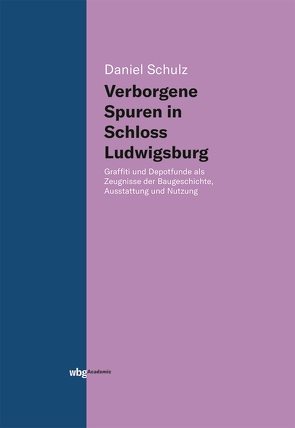 Daniel Schulz

Verborgene Spuren in Schloss Ludwigsburg

Graffiti und Depotfunde als Zeugnisse der Baugeschichte, Ausstattung und Nutzung

wbg Academic